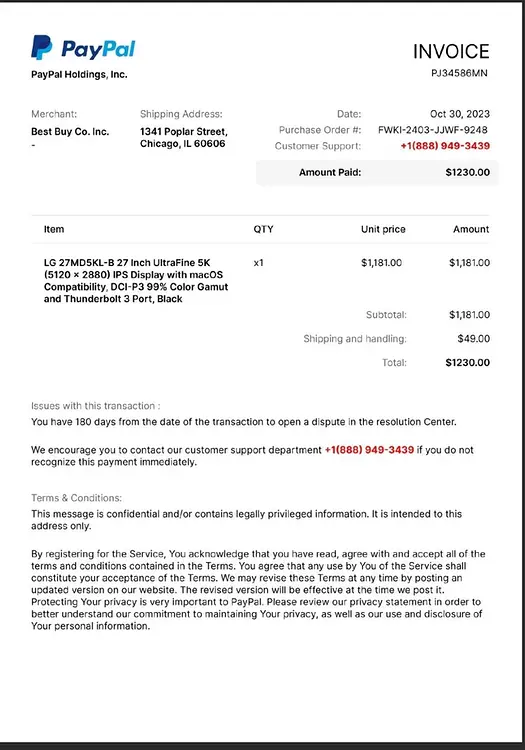 PayPal

PayPal Holdings, Inc.

INVOICE

PJ34586MN

Merchant:
Best Buy Co. Inc.
-

Shipping Address:
1341 Poplar Street,
Chicago, IL 60606

Date: Oct 30, 2023
Purchase Order #: FWKI-2403-JJWF-9248
Customer Support: +1(888) 949-3439

Amount Paid: $1230.00

| Item | QTY | Unit price | Amount |
|---|---|---|---|
| LG 27MD5KL-B 27 Inch UltraFine 5K (5120 × 2880) IPS Display with macOS Compatibility, DCI-P3 99% Color Gamut and Thunderbolt 3 Port, Black | x1 | $1,181.00 | $1,181.00 |

Subtotal: $1,181.00

Shipping and handling: $49.00

Total: $1230.00

Issues with this transaction :
You have 180 days from the date of the transaction to open a dispute in the resolution Center.

We encourage you to contact our customer support department +1(888) 949-3439 if you do not recognize this payment immediately.

Terms & Conditions:
This message is confidential and/or contains legally privileged information. It is intended to this address only.

By registering for the Service, You acknowledge that you have read, agree with and accept all of the terms and conditions contained in the Terms. You agree that any use by You of the Service shall constitute your acceptance of the Terms. We may revise these Terms at any time by posting an updated version on our website. The revised version will be effective at the time we post it. Protecting Your privacy is very important to PayPal. Please review our privacy statement in order to better understand our commitment to maintaining Your privacy, as well as our use and disclosure of Your personal information.